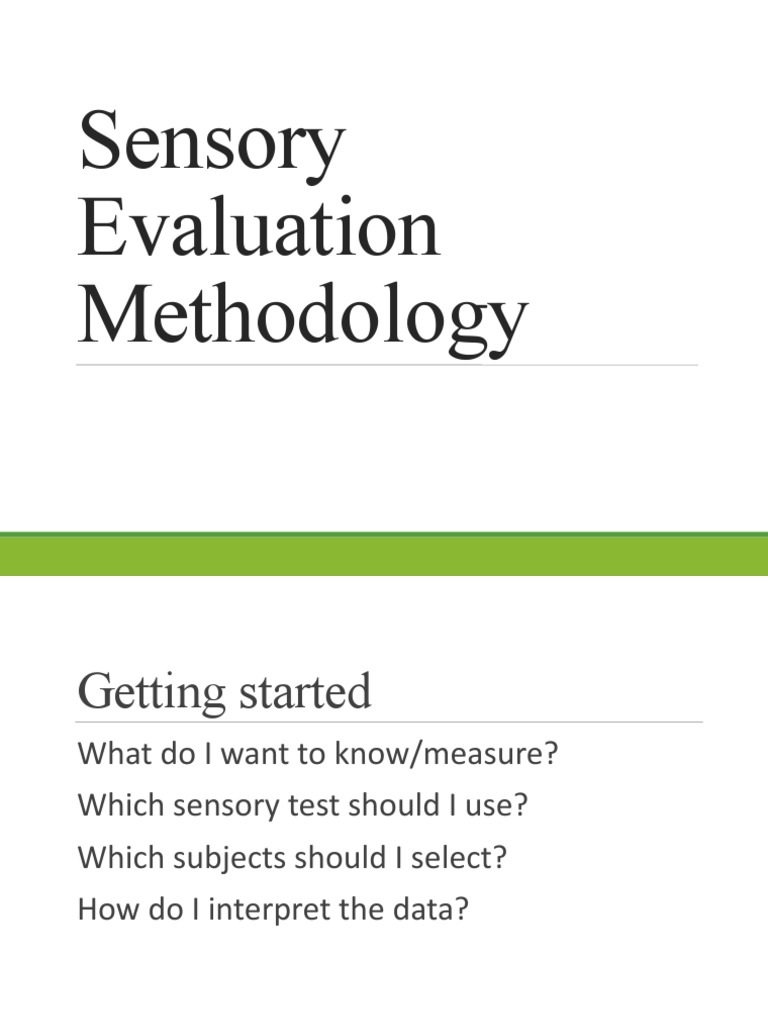 Sensory Evaluation Methodology

Getting started

What do I want to know/measure?

Which sensory test should I use?

Which subjects should I select?

How do I interpret the data?